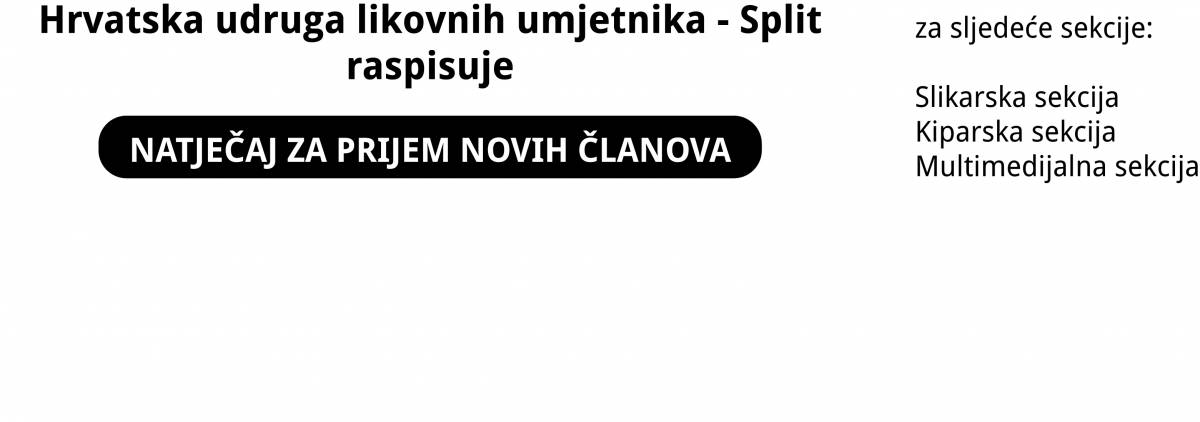 Hrvatska udruga likovnih umjetnika - Split raspisuje

NATJEČAJ ZA PRIJEM NOVIH ČLANOVA

za sljedeće sekcije:

Slikarska sekcija
Kiparska sekcija
Multimedijalna sekcija